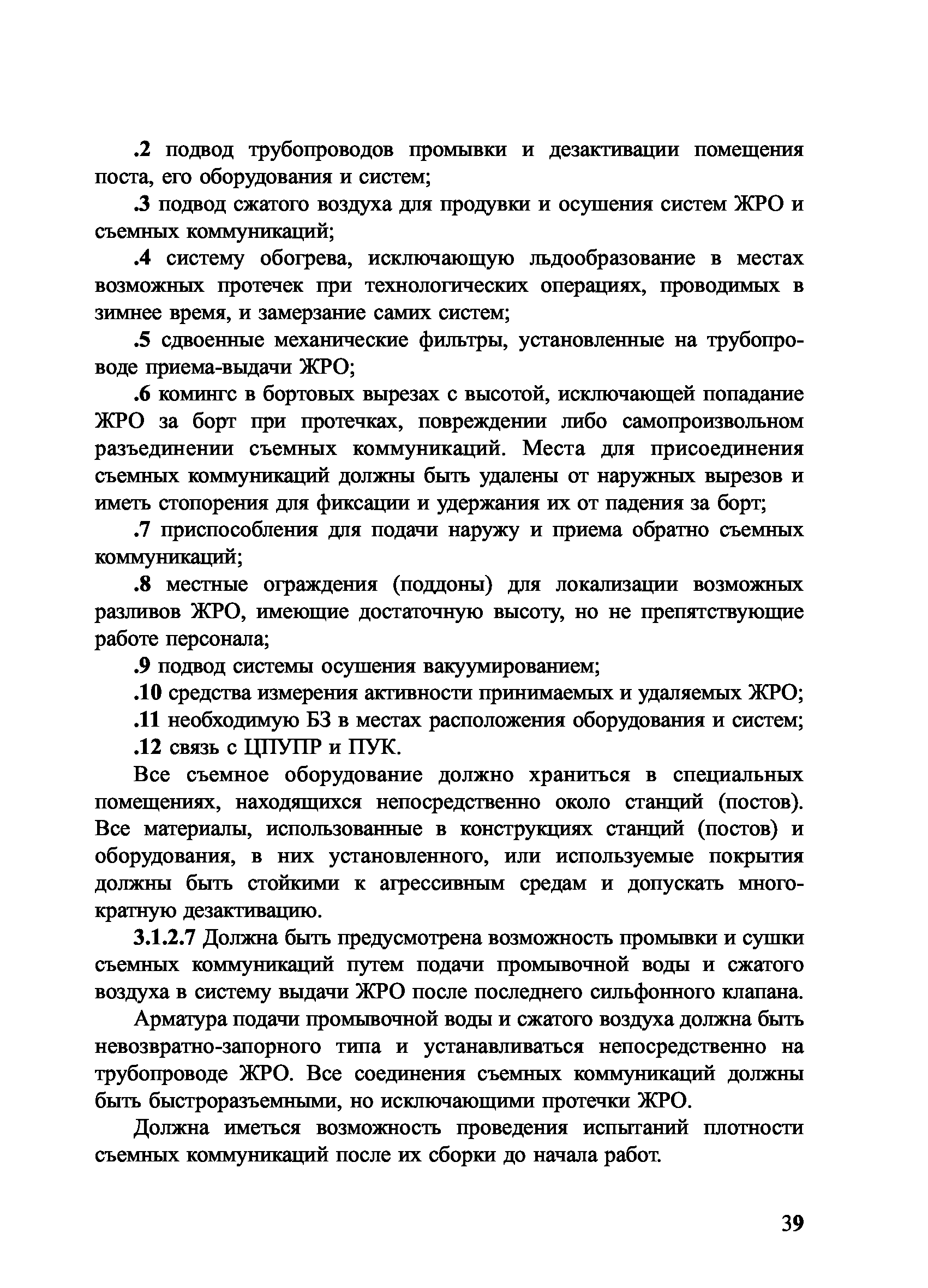 .2 подвод трубопроводов промывки и дезактивации помещения поста, его оборудования и систем;

.3 подвод сжатого воздуха для продувки и осушения систем ЖРО и съемных коммуникаций;

.4 систему обогрева, исключающую льдообразование в местах возможных протечек при технологических операциях, проводимых в зимнее время, и замерзание самих систем;

.5 сдвоенные механические фильтры, установленные на трубопроводе приема-выдачи ЖРО;

.6 комингс в бортовых вырезах с высотой, исключающей попадание ЖРО за борт при протечках, повреждении либо самопроизвольном разъединении съемных коммуникаций. Места для присоединения съемных коммуникаций должны быть удалены от наружных вырезов и иметь стопорения для фиксации и удержания их от падения за борт;

.7 приспособления для подачи наружу и приема обратно съемных коммуникаций;

.8 местные ограждения (поддоны) для локализации возможных разливов ЖРО, имеющие достаточную высоту, но не препятствующие работе персонала;

.9 подвод системы осушения вакуумированием;

.10 средства измерения активности принимаемых и удаляемых ЖРО;

.11 необходимую БЗ в местах расположения оборудования и систем;

.12 связь с ЦПУПР и ПУК.

Все съемное оборудование должно храниться в специальных помещениях, находящихся непосредственно около станций (постов). Все материалы, использованные в конструкциях станций (постов) и оборудования, в них установленного, или используемые покрытия должны быть стойкими к агрессивным средам и допускать многократную дезактивацию.

3.1.2.7 Должна быть предусмотрена возможность промывки и сушки съемных коммуникаций путем подачи промывочной воды и сжатого воздуха в систему выдачи ЖРО после последнего сильфонного клапана.

Арматура подачи промывочной воды и сжатого воздуха должна быть невозвратно-запорного типа и устанавливаться непосредственно на трубопроводе ЖРО. Все соединения съемных коммуникаций должны быть быстроразъемными, но исключающими протечки ЖРО.

Должна иметься возможность проведения испытаний плотности съемных коммуникаций после их сборки до начала работ.

39